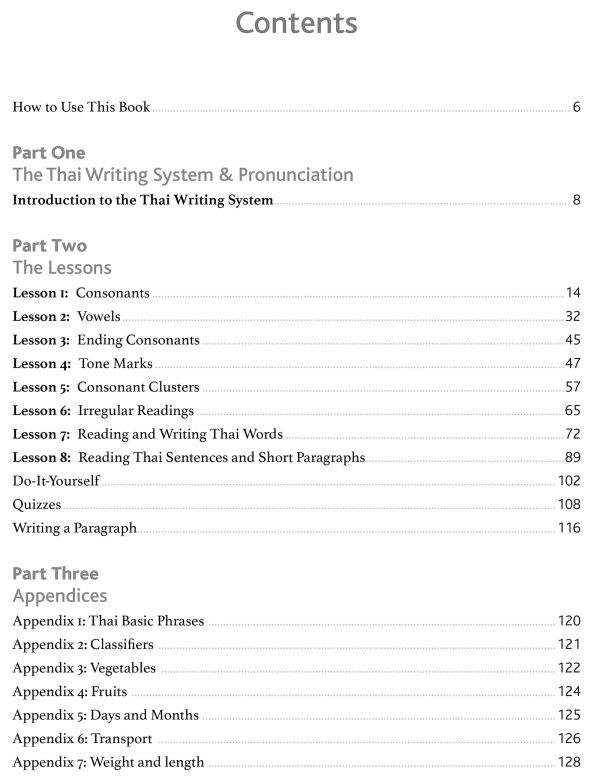 Contents

How to Use This Book 6

Part One
The Thai Writing System & Pronunciation
Introduction to the Thai Writing System 8

Part Two
The Lessons
Lesson 1: Consonants 14
Lesson 2: Vowels 32
Lesson 3: Ending Consonants 45
Lesson 4: Tone Marks 47
Lesson 5: Consonant Clusters 57
Lesson 6: Irregular Readings 65
Lesson 7: Reading and Writing Thai Words 72
Lesson 8: Reading Thai Sentences and Short Paragraphs 89
Do-It-Yourself 102
Quizzes 108
Writing a Paragraph 116

Part Three
Appendices
Appendix 1: Thai Basic Phrases 120
Appendix 2: Classifiers 121
Appendix 3: Vegetables 122
Appendix 4: Fruits 124
Appendix 5: Days and Months 125
Appendix 6: Transport 126
Appendix 7: Weight and length 128